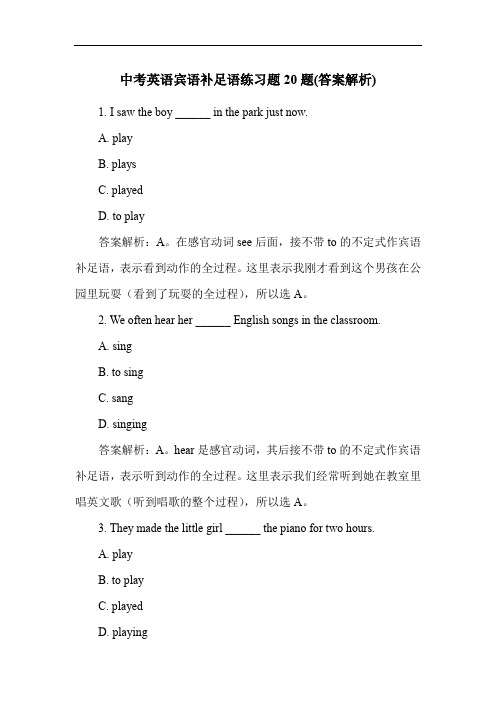 中考英语宾语补足语练习题 20 题(答案解析)

1. I saw the boy ______ in the park just now.

A. play

B. plays

C. played

D. to play

答案解析：A。在感官动词 see 后面，接不带 to 的不定式作宾语补足语，表示看到动作的全过程。这里表示我刚才看到这个男孩在公园里玩耍（看到了玩耍的全过程），所以选 A。

2. We often hear her ______ English songs in the classroom.

A. sing

B. to sing

C. sang

D. singing

答案解析：A。hear 是感官动词，其后接不带 to 的不定式作宾语补足语，表示听到动作的全过程。这里表示我们经常听到她在教室里唱英文歌（听到唱歌的整个过程），所以选 A。

3. They made the little girl ______ the piano for two hours.

A. play

B. to play

C. played

D. playing